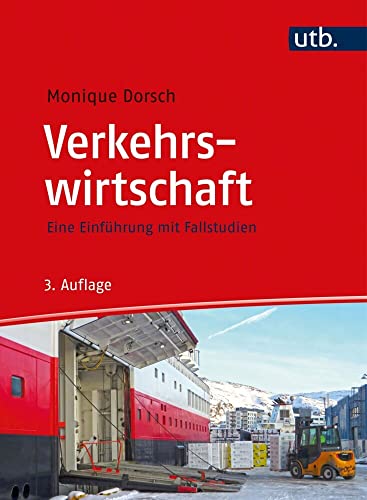 utb.

Monique Dorsch

Verkehrswirtschaft

Eine Einführung mit Fallstudien

3. Auflage